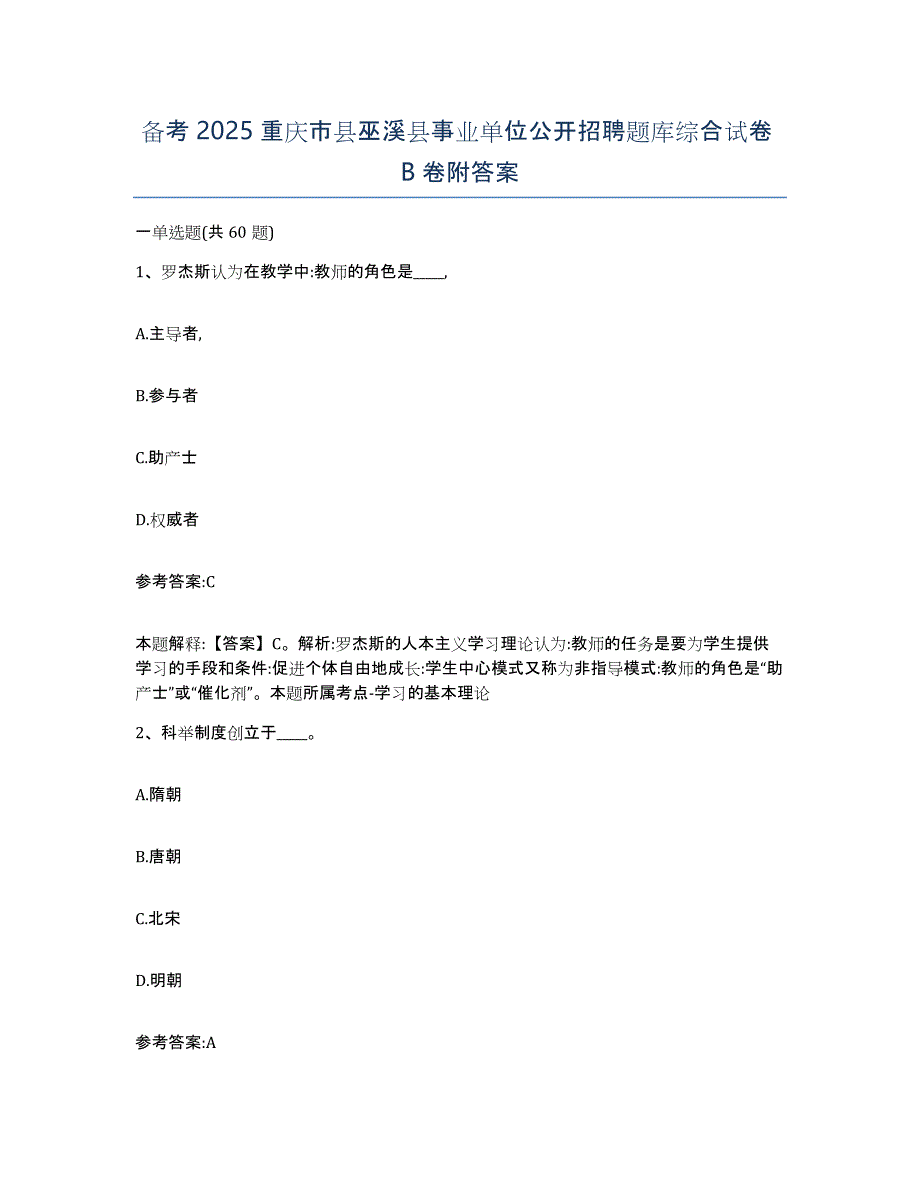 备考 2025 重庆市县巫溪县事业单位公开招聘题库综合试卷 B 卷附答案

一单选题(共 60 题)

1、罗杰斯认为在教学中:教师的角色是____,

A.主导者,

B.参与者

C.助产士

D.权威者

参考答案:C

本题解释:【答案】C。解析:罗杰斯的人本主义学习理论认为:教师的任务是要为学生提供学习的手段和条件:促进个体自由地成长:学生中心模式又称为非指导模式:教师的角色是“助产士”或“催化剂”。本题所属考点-学习的基本理论

2、科举制度创立于____。

A.隋朝

B.唐朝

C.北宋

D.明朝

参考答案:A